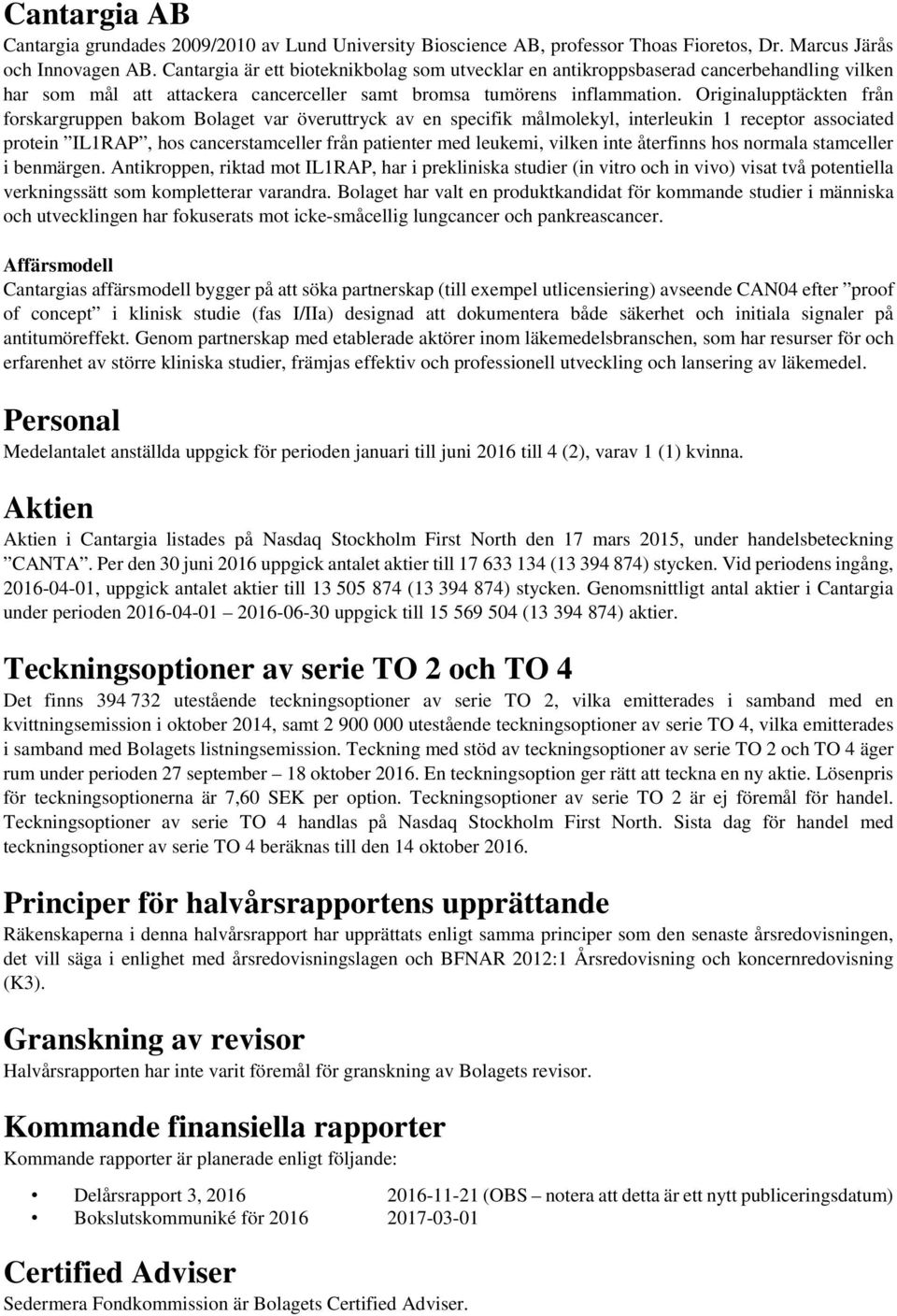 Cantargia AB
Cantargia grundades 2009/2010 av Lund University Bioscience AB, professor Thoas Fioretos, Dr. Marcus Järås och Innovagen AB. Cantargia är ett bioteknikbolag som utvecklar en antikroppsbaserad cancerbehandling vilken har som mål att attackera cancerceller samt bromsa tumörens inflammation. Originalupptäckten från forskargruppen bakom Bolaget var överuttryck av en specifik målmolekyl, interleukin 1 receptor associated protein ”IL1RAP”, hos cancerstamceller från patienter med leukemi, vilken inte återfinns hos normala stamceller i benmärgen. Antikroppen, riktad mot IL1RAP, har i prekliniska studier (in vitro och in vivo) visat två potentiella verkningssätt som kompletterar varandra. Bolaget har valt en produktkandidat för kommande studier i människa och utvecklingen har fokuserats mot icke-småcellig lungcancer och pankreascancer.

Affärsmodell
Cantargias affärsmodell bygger på att söka partnerskap (till exempel utlicensiering) avseende CAN04 efter ”proof of concept” i klinisk studie (fas I/IIa) designad att dokumentera både säkerhet och initiala signaler på antitumöreffekt. Genom partnerskap med etablerade aktörer inom läkemedelsbranschen, som har resurser för och erfarenhet av större kliniska studier, främjas effektiv och professionell utveckling och lansering av läkemedel.

Personal
Medelantalet anställda uppgick för perioden januari till juni 2016 till 4 (2), varav 1 (1) kvinna.

Aktien
Aktien i Cantargia listades på Nasdaq Stockholm First North den 17 mars 2015, under handelsbeteckning ”CANTA”. Per den 30 juni 2016 uppgick antalet aktier till 17 633 134 (13 394 874) stycken. Vid periodens ingång, 2016-04-01, uppgick antalet aktier till 13 505 874 (13 394 874) stycken. Genomsnittligt antal aktier i Cantargia under perioden 2016-04-01 2016-06-30 uppgick till 15 569 504 (13 394 874) aktier.

Teckningsoptioner av serie TO 2 och TO 4
Det finns 394 732 utestående teckningsoptioner av serie TO 2, vilka emitterades i samband med en kvittningsemission i oktober 2014, samt 2 900 000 utestående teckningsoptioner av serie TO 4, vilka emitterades i samband med Bolagets listningsemission. Teckning med stöd av teckningsoptioner av serie TO 2 och TO 4 äger rum under perioden 27 september – 18 oktober 2016. En teckningsoption ger rätt att teckna en ny aktie. Lösenpris för teckningsoptionerna är 7,60 SEK per option. Teckningsoptioner av serie TO 2 är ej föremål för handel. Teckningsoptioner av serie TO 4 handlas på Nasdaq Stockholm First North. Sista dag för handel med teckningsoptioner av serie TO 4 beräknas till den 14 oktober 2016.

Principer för halvårsrapportens upprättande
Räkenskaperna i denna halvårsrapport har upprättats enligt samma principer som den senaste årsredovisningen, det vill säga i enlighet med årsredovisningslagen och BFNAR 2012:1 Årsredovisning och koncernredovisning (K3).

Granskning av revisor
Halvårsrapporten har inte varit föremål för granskning av Bolagets revisor.

Kommande finansiella rapporter
Kommande rapporter är planerade enligt följande:

• Delårsrapport 3, 2016 2016-11-21 (OBS – notera att detta är ett nytt publiceringsdatum)
• Bokslutskommuniké för 2016 2017-03-01

Certified Adviser
Sedermera Fondkommission är Bolagets Certified Adviser.